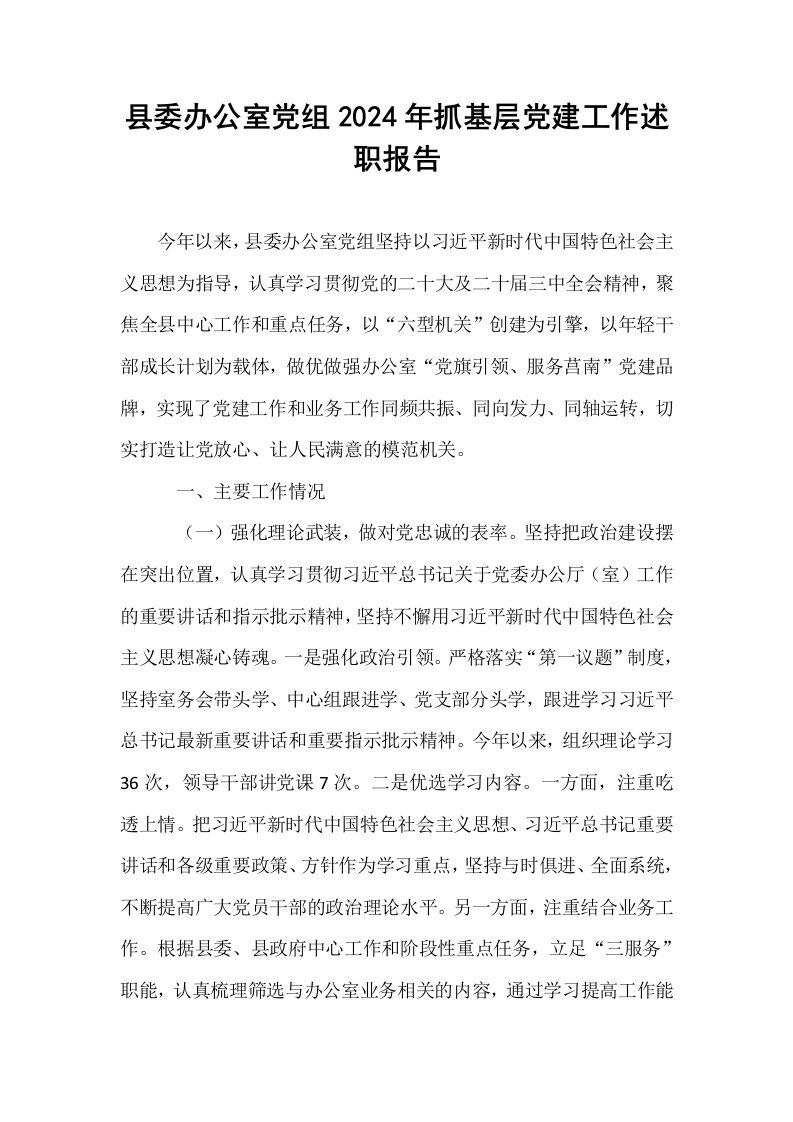 县委办公室党组2024年抓基层党建工作述职报告

今年以来，县委办公室党组坚持以习近平新时代中国特色社会主义思想为指导，认真学习贯彻党的二十大及二十届三中全会精神，聚焦全县中心工作和重点任务，以“六型机关”创建为引擎，以年轻干部成长计划为载体，做优做强办公室“党旗引领、服务莒南”党建品牌，实现了党建工作和业务工作同频共振、同向发力、同轴运转，切实打造让党放心、让人民满意的模范机关。

一、主要工作情况

（一）强化理论武装，做对党忠诚的表率。坚持把政治建设摆在突出位置，认真学习贯彻习近平总书记关于党委办公厅（室）工作的重要讲话和指示批示精神，坚持不懈用习近平新时代中国特色社会主义思想凝心铸魂。一是强化政治引领。严格落实“第一议题”制度，坚持室务会带头学、中心组跟进学、党支部分头学，跟进学习习近平总书记最新重要讲话和重要指示批示精神。今年以来，组织理论学习36次，领导干部讲党课7次。二是优选学习内容。一方面，注重吃透上情。把习近平新时代中国特色社会主义思想、习近平总书记重要讲话和各级重要政策、方针作为学习重点，坚持与时俱进、全面系统，不断提高广大党员干部的政治理论水平。另一方面，注重结合业务工作。根据县委、县政府中心工作和阶段性重点任务，立足“三服务”职能，认真梳理筛选与办公室业务相关的内容，通过学习提高工作能